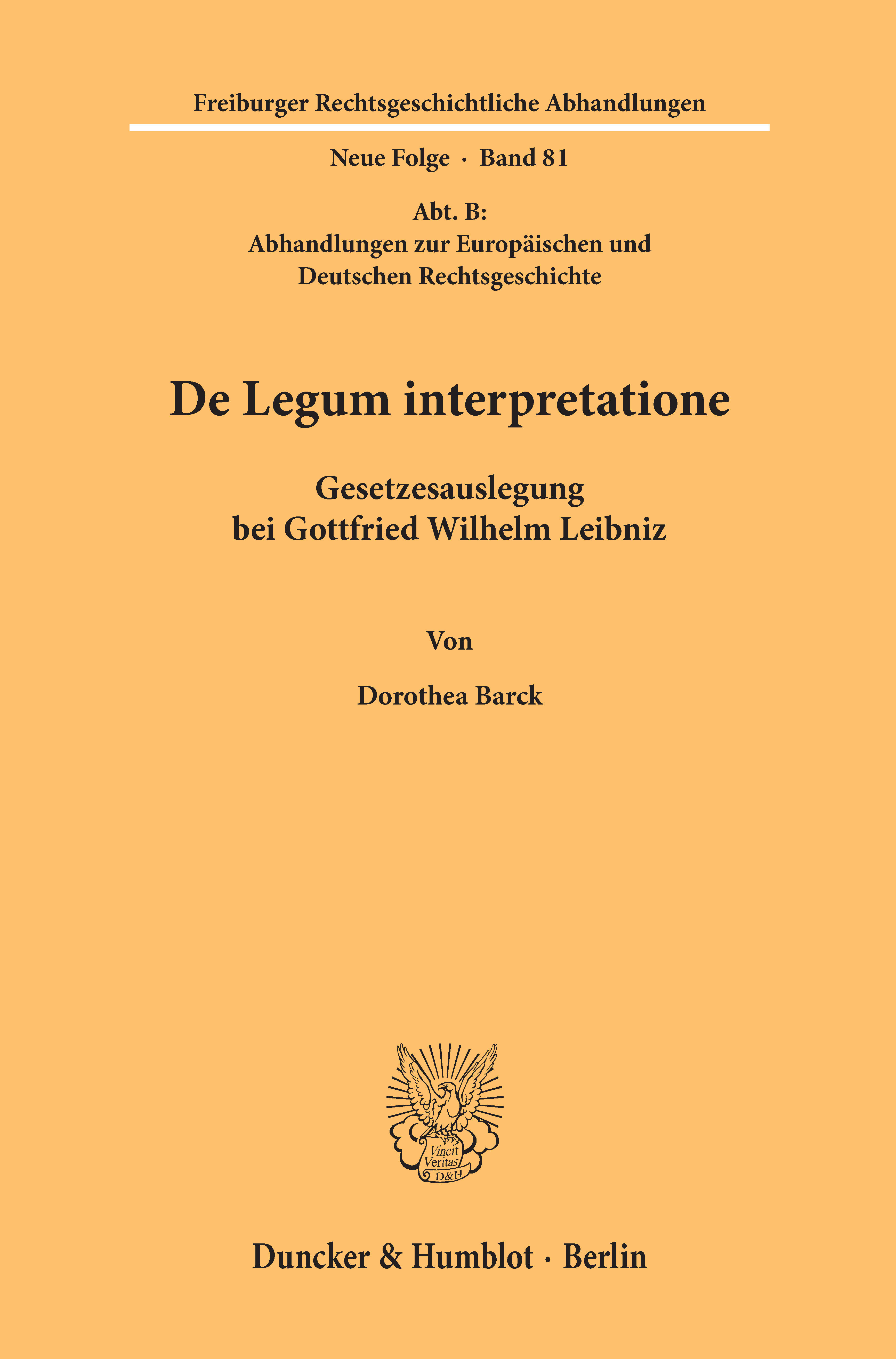 Freiburger Rechtsgeschichtliche Abhandlungen

Neue Folge · Band 81

Abt. B:
Abhandlungen zur Europäischen und
Deutschen Rechtsgeschichte

De Legum interpretatione

Gesetzesauslegung
bei Gottfried Wilhelm Leibniz

Von

Dorothea Barck

Vincit
Veritas
D&H

Duncker & Humblot · Berlin